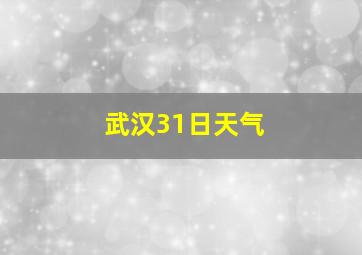 武汉31日天气